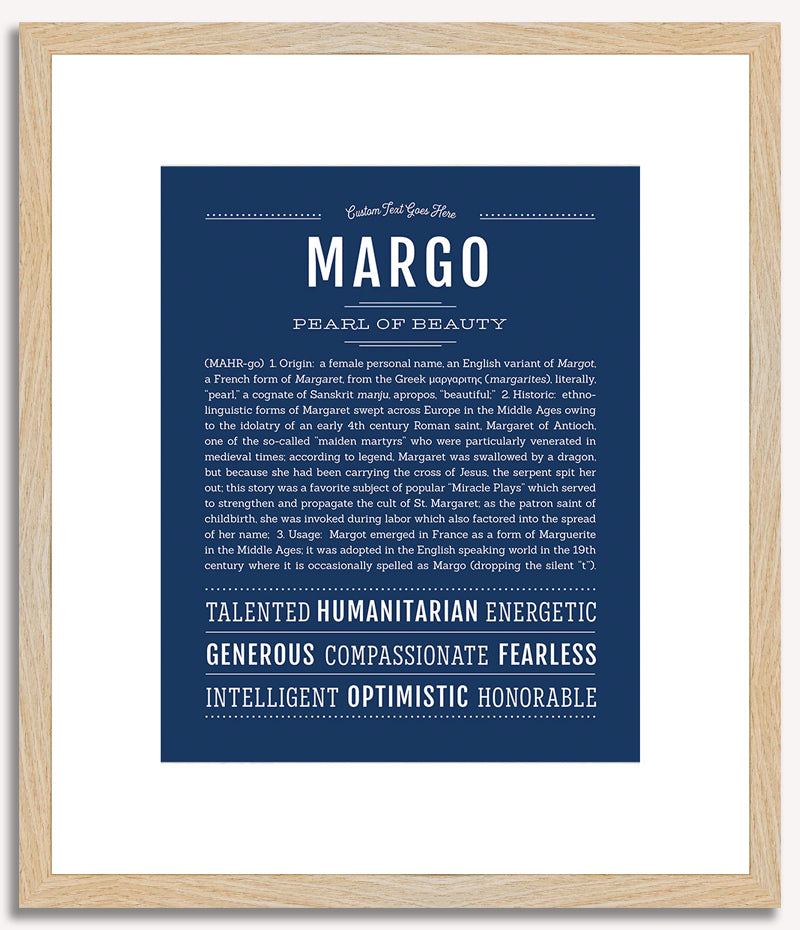 Custom Text Goes Here

MARGO

PEARL OF BEAUTY

(MAHR-go) 1. Origin: a female personal name, an English variant of Margot, a French form of Margaret, from the Greek μαργαριτης (margarites), literally, "pearl," a cognate of Sanskrit manju, apropos, "beautiful;" 2. Historic: ethno-linguistic forms of Margaret swept across Europe in the Middle Ages owing to the idolatry of an early 4th century Roman saint, Margaret of Antioch, one of the so-called "maiden martyrs" who were particularly venerated in medieval times; according to legend, Margaret was swallowed by a dragon, but because she had been carrying the cross of Jesus, the serpent spit her out; this story was a favorite subject of popular "Miracle Plays" which served to strengthen and propagate the cult of St. Margaret; as the patron saint of childbirth, she was invoked during labor which also factored into the spread of her name; 3. Usage: Margot emerged in France as a form of Marguerite in the Middle Ages; it was adopted in the English speaking world in the 19th century where it is occasionally spelled as Margo (dropping the silent "t").

TALENTED HUMANITARIAN ENERGETIC

GENEROUS COMPASSIONATE FEARLESS

INTELLIGENT OPTIMISTIC HONORABLE